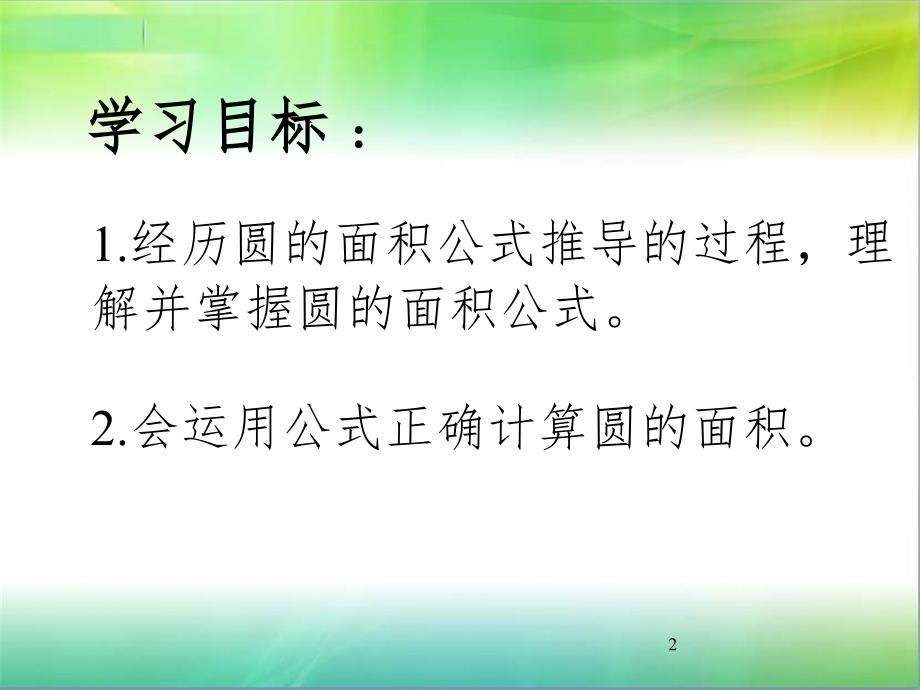 学习目标：

1.经历圆的面积公式推导的过程，理解并掌握圆的面积公式。

2.会运用公式正确计算圆的面积。

2